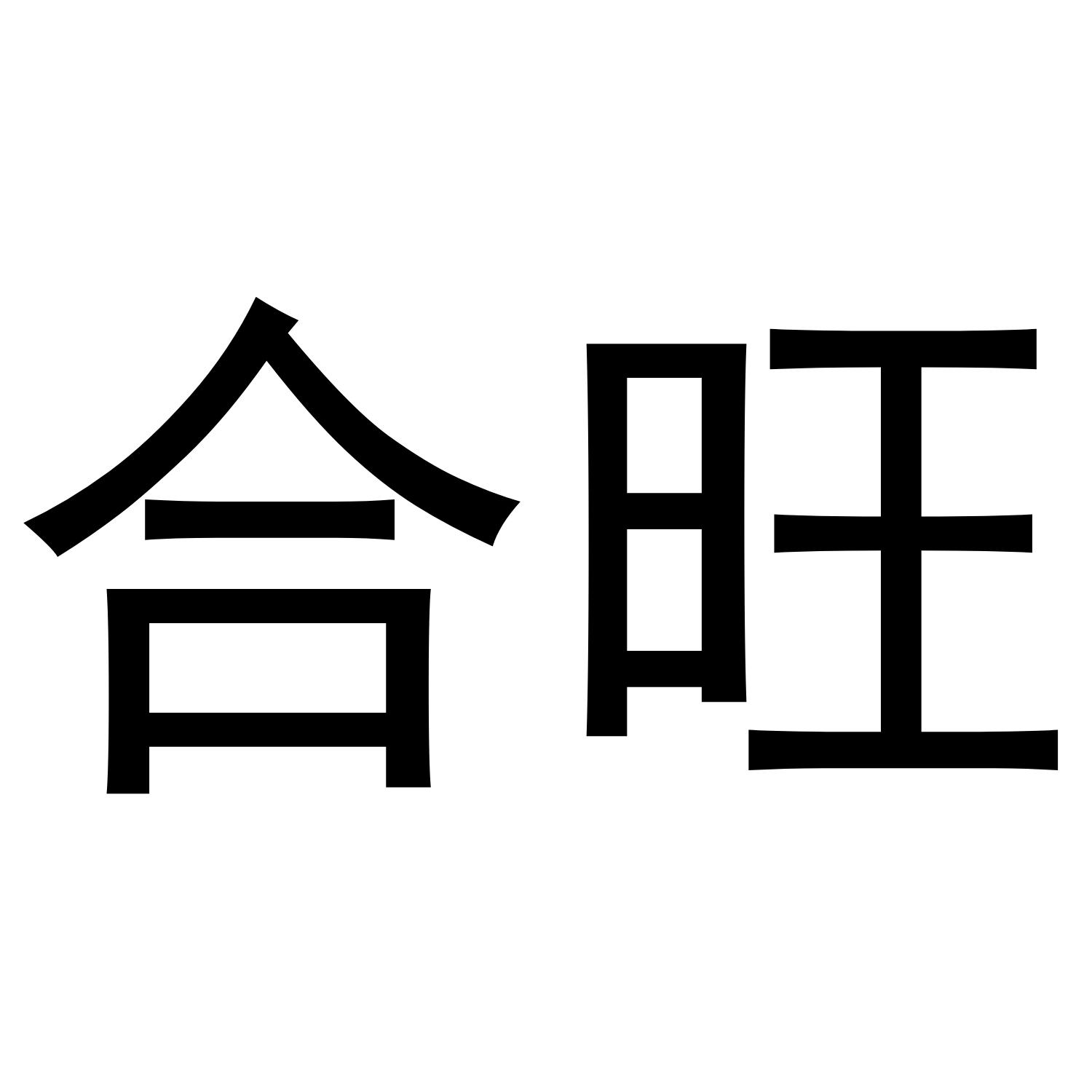 合旺